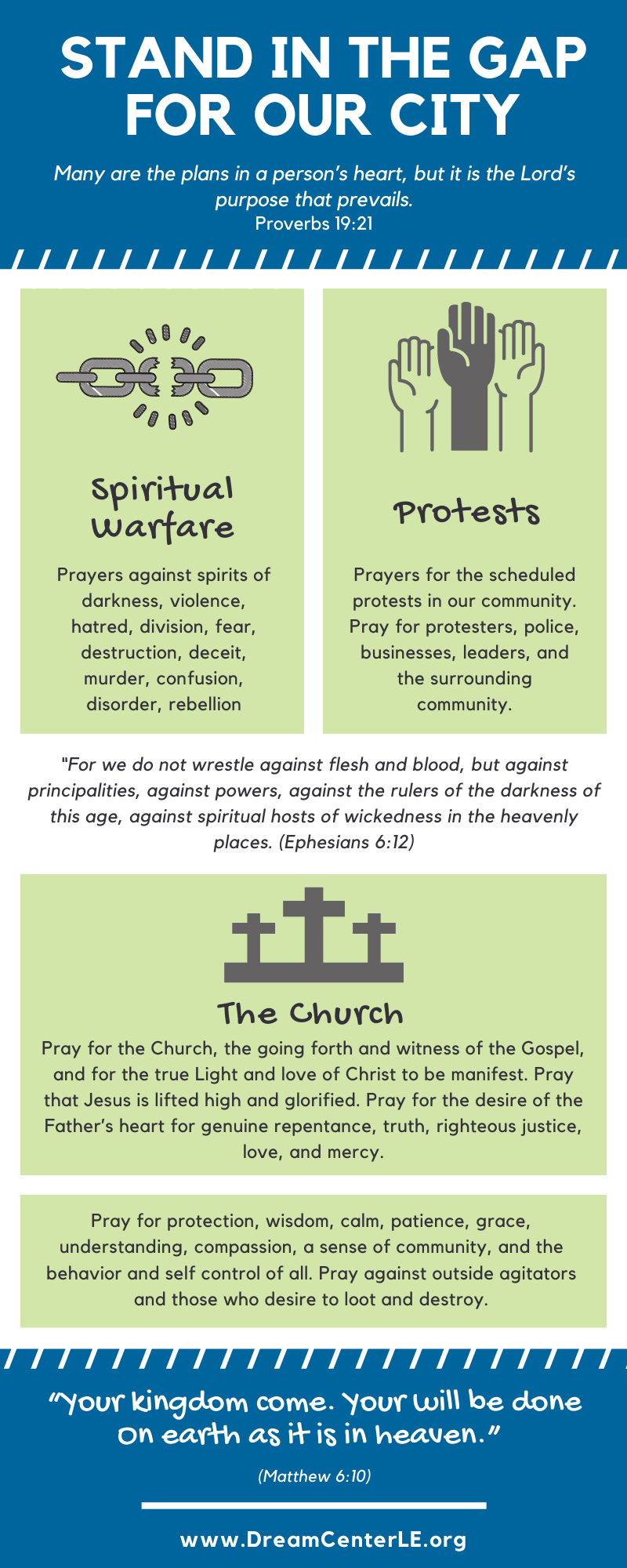 STAND IN THE GAP FOR OUR CITY

Many are the plans in a person's heart, but it is the Lord's purpose that prevails.
Proverbs 19:21

Spiritual Warfare

Prayers against spirits of darkness, violence, hatred, division, fear, destruction, deceit, murder, confusion, disorder, rebellion

Protests

Prayers for the scheduled protests in our community. Pray for protesters, police, businesses, leaders, and the surrounding community.

"For we do not wrestle against flesh and blood, but against principalities, against powers, against the rulers of the darkness of this age, against spiritual hosts of wickedness in the heavenly places. (Ephesians 6:12)

The Church

Pray for the Church, the going forth and witness of the Gospel, and for the true Light and love of Christ to be manifest. Pray that Jesus is lifted high and glorified. Pray for the desire of the Father's heart for genuine repentance, truth, righteous justice, love, and mercy.

Pray for protection, wisdom, calm, patience, grace, understanding, compassion, a sense of community, and the behavior and self control of all. Pray against outside agitators and those who desire to loot and destroy.

"Your kingdom come. Your will be done on earth as it is in heaven."

(Matthew 6:10)

www.DreamCenterLE.org